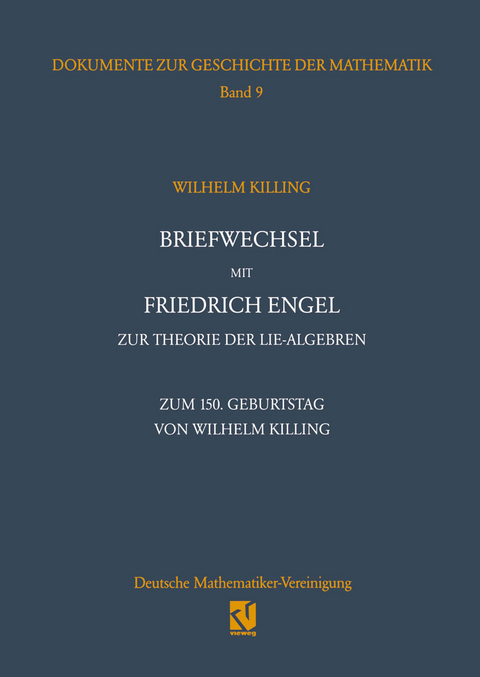 DOKUMENTE ZUR GESCHICHTE DER MATHEMATIK
Band 9

WILHELM KILLING

BRIEFWECHSEL
MIT
FRIEDRICH ENGEL
ZUR THEORIE DER LIE-ALGEBREN

ZUM 150. GEBURTSTAG
VON WILHELM KILLING

Deutsche Mathematiker-Vereinigung

vieweg